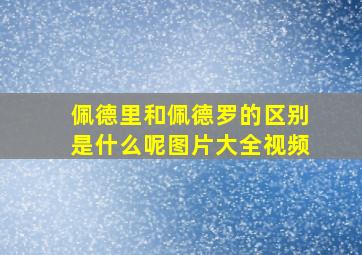 佩德里和佩德罗的区别是什么呢图片大全视频